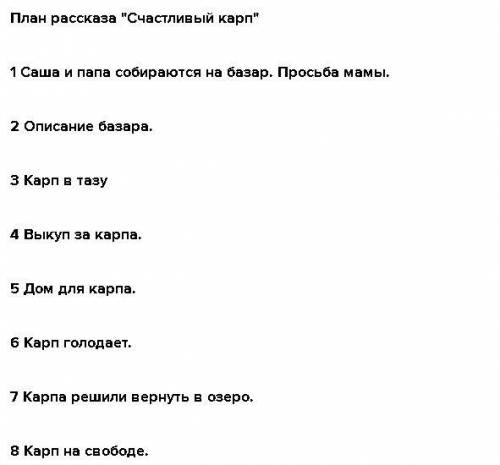 План рассказа "Счастливый карп"

1 Саша и папа собираются на базар. Просьба мамы.

2 Описание базара.

3 Карп в тазу

4 Выкуп за карпа.

5 Дом для карпа.

6 Карп голодает.

7 Карпа решили вернуть в озеро.

8 Карп на свободе.